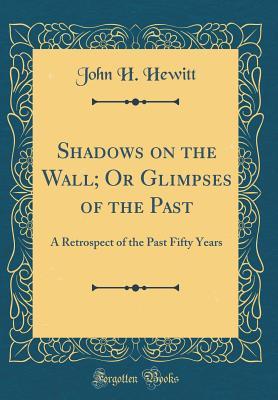 John H. Hewitt

Shadows on the Wall; Or Glimpses of the Past

A Retrospect of the Past Fifty Years

Forgotten Books